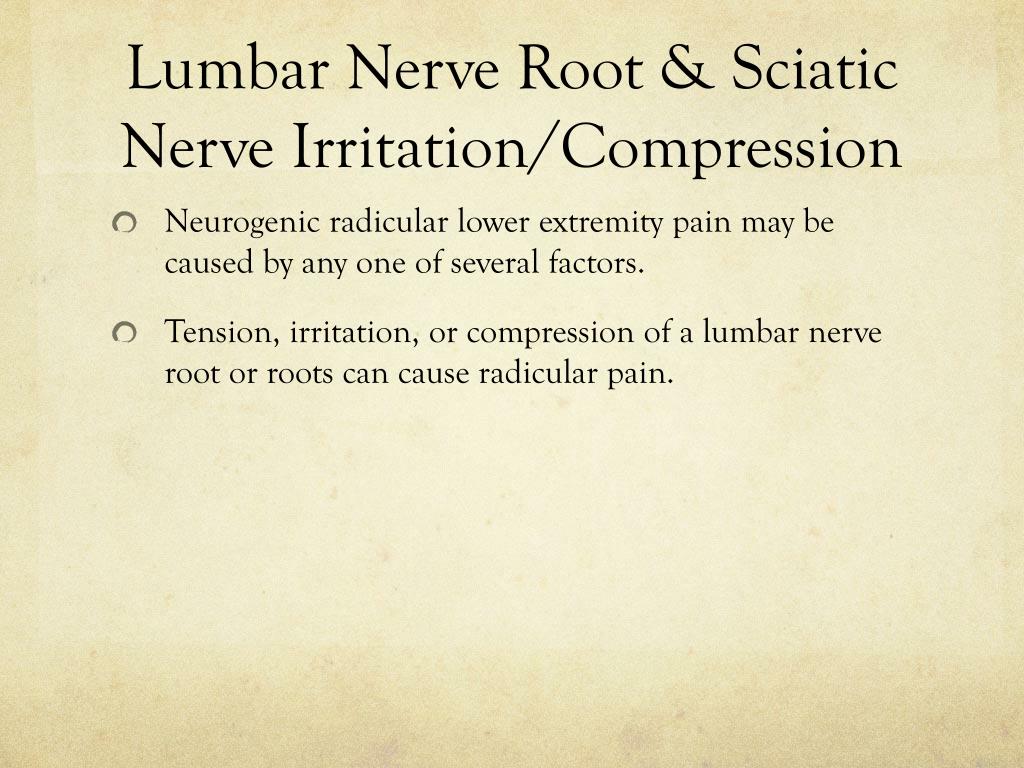 Lumbar Nerve Root & Sciatic Nerve Irritation/Compression

Neurogenic radicular lower extremity pain may be caused by any one of several factors.

Tension, irritation, or compression of a lumbar nerve root or roots can cause radicular pain.